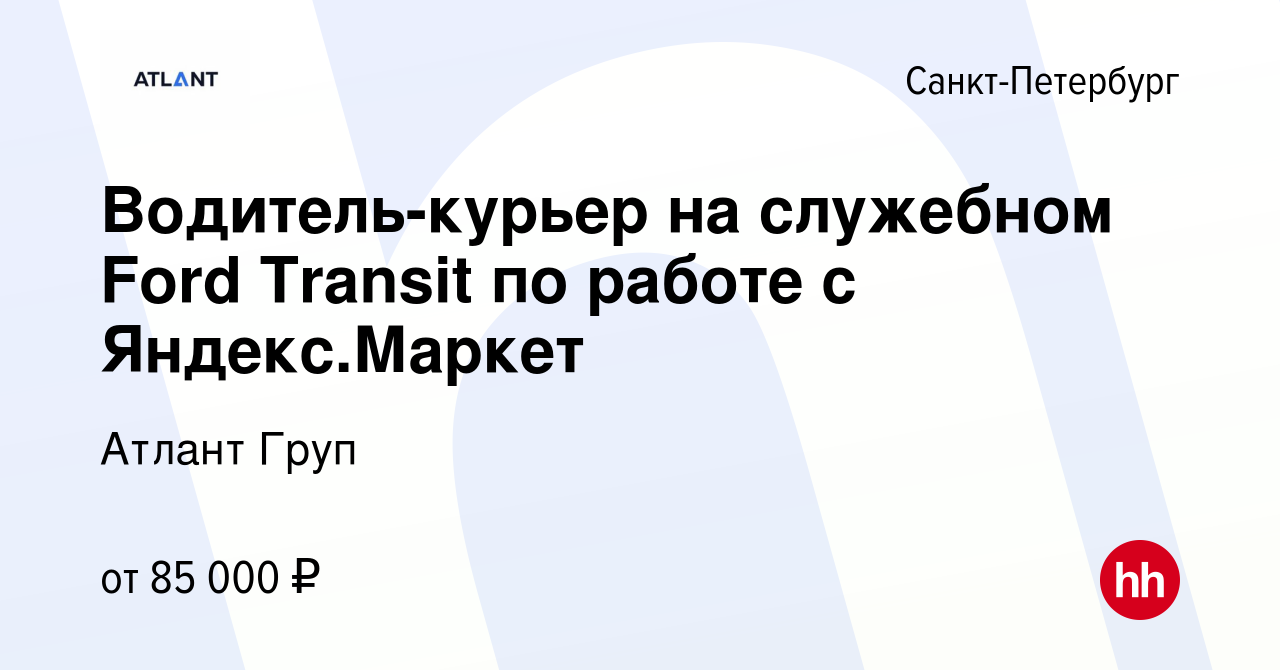 ATLANT

Санкт-Петербург

Водитель-курьер на служебном Ford Transit по работе с Яндекс.Маркет

Атлант Груп

от 85 000 ₽

hh